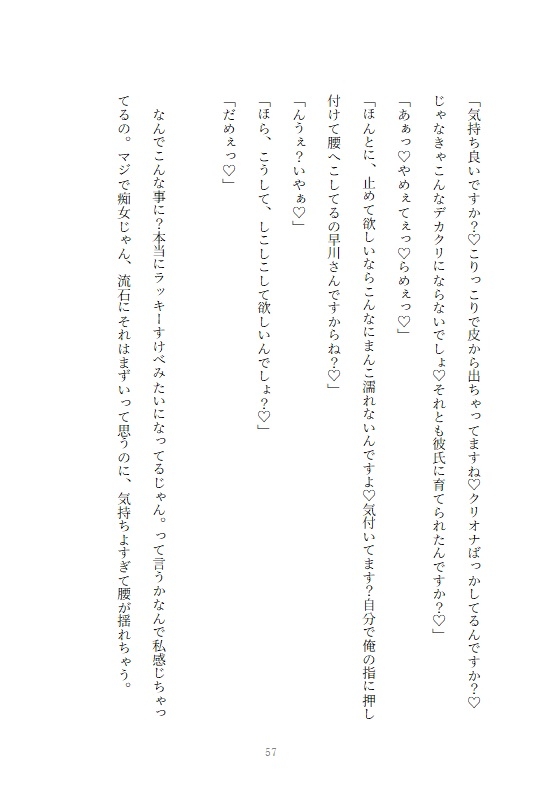 「気持ち良いですか？♡こりっこりで皮から出ちゃってますね♡クリオナばっかしてるんですか？♡じゃなきゃこんなデカクリにならないでしょ♡それとも彼氏に育てられたんですか？♡」

「あぁっ♡やめぇてぇっ♡らめぇっ♡」

「ほんとに、止めて欲しいならこんなにまんこ濡れないんですよ♡気付いてます？自分で俺の指に押し付けて腰へこしてるの早川さんですからね？♡」

「んうぇ？いやぁ♡」

「ほら、こうして、しこしこして欲しいんでしょ？♡」

「だめぇっ♡」

なんでこんな事に？本当にラッキーすけべみたいになってるじゃん。って言うかなんで私感じちゃってるの。マジで痴女じゃん、流石にそれはまずいって思うのに、気持ちよすぎて腰が揺れちゃう。

57